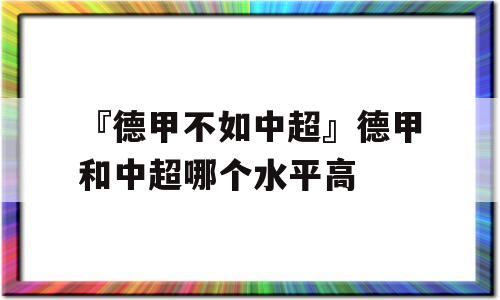 『德甲不如中超』德甲和中超哪个水平高